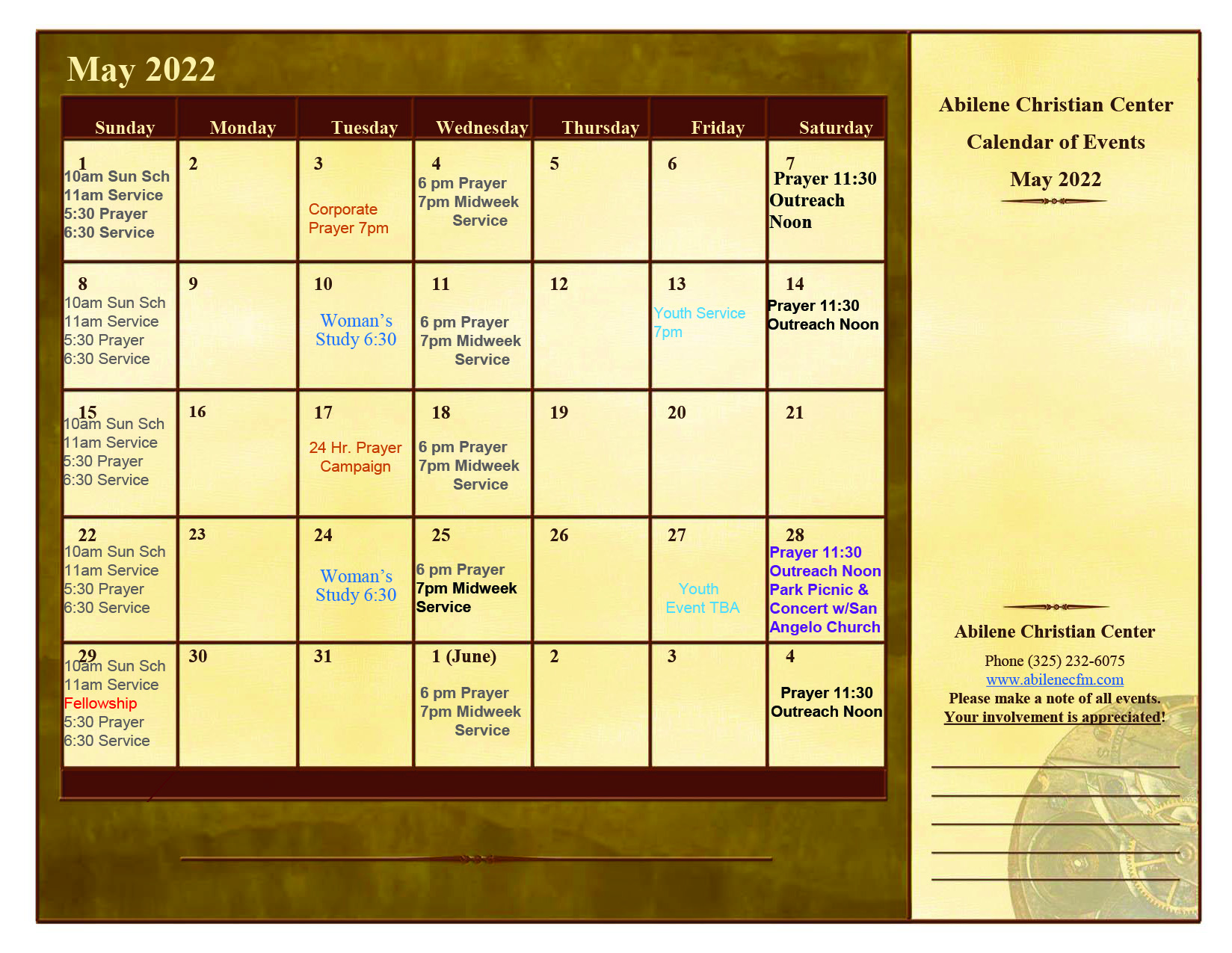 May 2022

| Sunday | Monday | Tuesday | Wednesday | Thursday | Friday | Saturday |
|---|---|---|---|---|---|---|
| 1 10am Sun Sch 11am Service 5:30 Prayer 6:30 Service | 2 | 3 Corporate Prayer 7pm | 4 6 pm Prayer 7pm Midweek Service | 5 | 6 | 7 Prayer 11:30 Outreach Noon |
| 8 10am Sun Sch 11am Service 5:30 Prayer 6:30 Service | 9 | 10 Woman's Study 6:30 | 11 6 pm Prayer 7pm Midweek Service | 12 | 13 Youth Service 7pm | 14 Prayer 11:30 Outreach Noon |
| 15 10am Sun Sch 11am Service 5:30 Prayer 6:30 Service | 16 | 17 24 Hr. Prayer Campaign | 18 6 pm Prayer 7pm Midweek Service | 19 | 20 | 21 |
| 22 10am Sun Sch 11am Service 5:30 Prayer 6:30 Service | 23 | 24 Woman's Study 6:30 | 25 6 pm Prayer 7pm Midweek Service | 26 | 27 Youth Event TBA | 28 Prayer 11:30 Outreach Noon Park Picnic & Concert w/San Angelo Church |
| 29 10am Sun Sch 11am Service Fellowship 5:30 Prayer 6:30 Service | 30 | 31 | 1 (June) 6 pm Prayer 7pm Midweek Service | 2 | 3 | 4 Prayer 11:30 Outreach Noon |

Abilene Christian Center

Calendar of Events

May 2022

Abilene Christian Center

Phone (325) 232-6075
www.abilenecfm.com
Please make a note of all events.
Your involvement is appreciated!